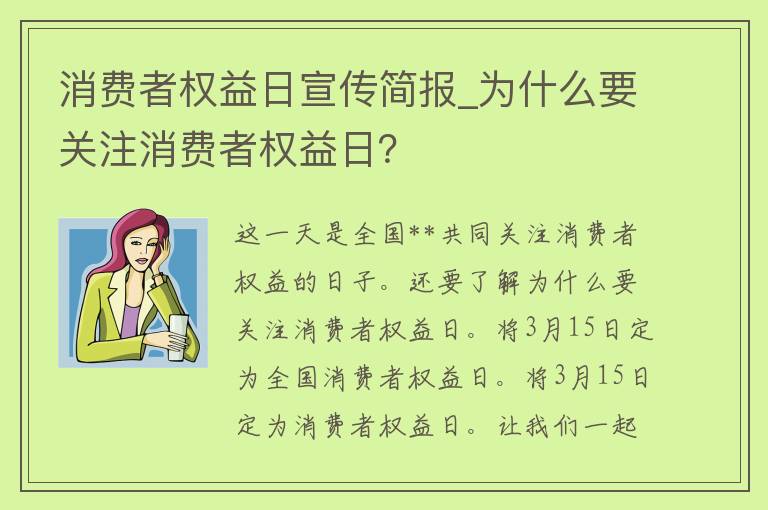 消费者权益日宣传简报_为什么要关注消费者权益日?

这一天是全国**共同关注消费者权益的日子。还要了解为什么要关注消费者权益日。将3月15日定为全国消费者权益日。将3月15日定为消费者权益日。让我们一起